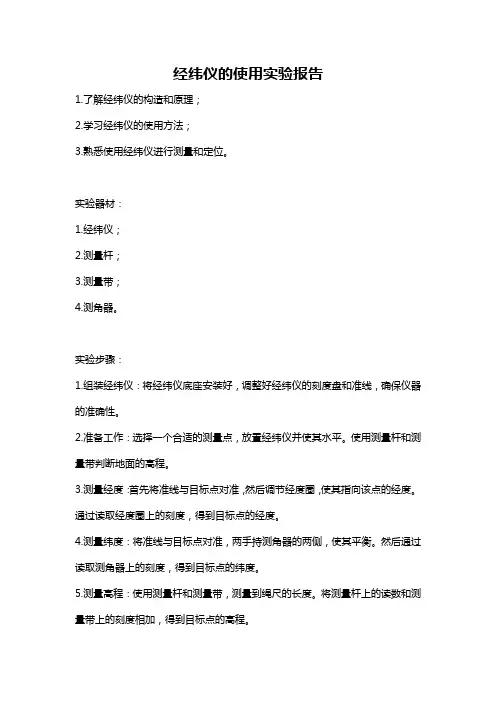 经纬仪的使用实验报告

1.了解经纬仪的构造和原理；

2.学习经纬仪的使用方法；

3.熟悉使用经纬仪进行测量和定位。

实验器材：

1.经纬仪；

2.测量杆；

3.测量带；

4.测角器。

实验步骤：

1.组装经纬仪：将经纬仪底座安装好，调整好经纬仪的刻度盘和准线，确保仪器的准确性。

2.准备工作：选择一个合适的测量点，放置经纬仪并使其水平。使用测量杆和测量带判断地面的高程。

3.测量经度：首先将准线与目标点对准，然后调节经度圈，使其指向该点的经度。通过读取经度圈上的刻度，得到目标点的经度。

4.测量纬度：将准线与目标点对准，两手持测角器的两侧，使其平衡。然后通过读取测角器上的刻度，得到目标点的纬度。

5.测量高程：使用测量杆和测量带，测量到绳尺的长度。将测量杆上的读数和测量带上的刻度相加，得到目标点的高程。